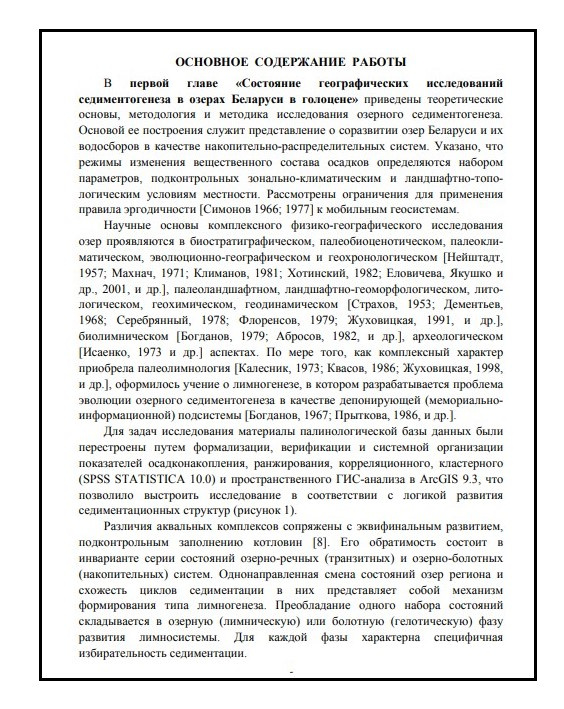 ОСНОВНОЕ СОДЕРЖАНИЕ РАБОТЫ

В первой главе «Состояние географических исследований седиментогенеза в озерах Беларуси в голоцене» приведены теоретические основы, методология и методика исследования озерного седиментогенеза. Основой ее построения служит представление о соразвитии озер Беларуси и их водосборов в качестве накопительно-распределительных систем. Указано, что режимы изменения вещественного состава осадков определяются набором параметров, подконтрольных зонально-климатическим и ландшафтно-топологическим условиям местности. Рассмотрены ограничения для применения правила эргодичности [Симонов 1966; 1977] к мобильным геосистемам.

Научные основы комплексного физико-географического исследования озер проявляются в биостратиграфическом, палеобиоценотическом, палеоклиматическом, эволюционно-географическом и геохронологическом [Нейштадт, 1957; Махнач, 1971; Климанов, 1981; Хотинский, 1982; Еловичева, Якушко и др., 2001, и др.], палеоландшафтном, ландшафтно-геоморфологическом, литологическом, геохимическом, геодинамическом [Страхов, 1953; Дементьев, 1968; Серебрянный, 1978; Флоренсов, 1979; Жуховицкая, 1991, и др.], биолимническом [Богданов, 1979; Абросов, 1982, и др.], археологическом [Исаенко, 1973 и др.] аспектах. По мере того, как комплексный характер приобрела палеолимнология [Калесник, 1973; Квасов, 1986; Жуховицкая, 1998, и др.], оформилось учение о лимногенезе, в котором разрабатывается проблема эволюции озерного седиментогенеза в качестве депонирующей (мемориально-информационной) подсистемы [Богданов, 1967; Прыткова, 1986, и др.].

Для задач исследования материалы палинологической базы данных были перестроены путем формализации, верификации и системной организации показателей осадконакопления, ранжирования, корреляционного, кластерного (SPSS STATISTICA 10.0) и пространственного ГИС-анализа в ArcGIS 9.3, что позволило выстроить исследование в соответствии с логикой развития седиментационных структур (рисунок 1).

Различия аквальных комплексов сопряжены с эквифинальным развитием, подконтрольным заполнению котловин [8]. Его обратимость состоит в инварианте серии состояний озерно-речных (транзитных) и озерно-болотных (накопительных) систем. Однонаправленная смена состояний озер региона и схожесть циклов седиментации в них представляет собой механизм формирования типа лимногенеза. Преобладание одного набора состояний складывается в озерную (лимническую) или болотную (гелотическую) фазу развития лимносистемы. Для каждой фазы характерна специфичная избирательность седиментации.

-